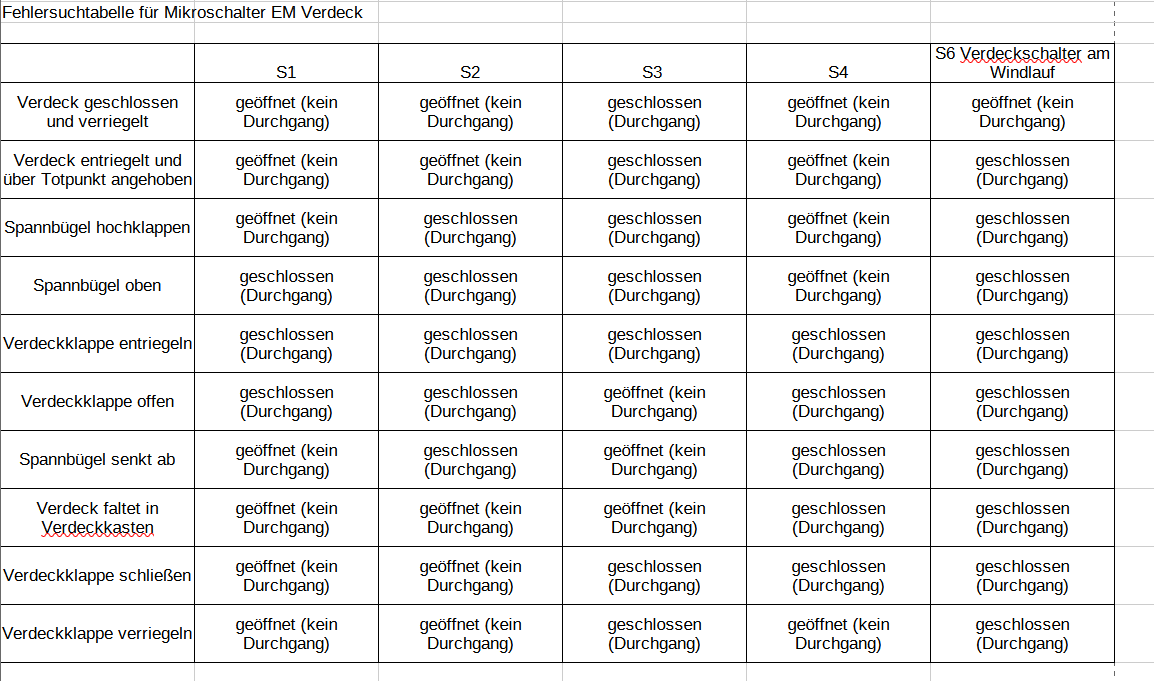 Fehlersuchtabelle für Mikroschalter EM Verdeck

| | S1 | S2 | S3 | S4 | S6 Verdeckschalter am Windlauf |
|---|---|---|---|---|---|
| Verdeck geschlossen und verriegelt | geöffnet (kein Durchgang) | geöffnet (kein Durchgang) | geschlossen (Durchgang) | geöffnet (kein Durchgang) | geöffnet (kein Durchgang) |
| Verdeck entriegelt und über Totpunkt angehoben | geöffnet (kein Durchgang) | geöffnet (kein Durchgang) | geschlossen (Durchgang) | geöffnet (kein Durchgang) | geschlossen (Durchgang) |
| Spannbügel hochklappen | geöffnet (kein Durchgang) | geschlossen (Durchgang) | geschlossen (Durchgang) | geöffnet (kein Durchgang) | geschlossen (Durchgang) |
| Spannbügel oben | geschlossen (Durchgang) | geschlossen (Durchgang) | geschlossen (Durchgang) | geöffnet (kein Durchgang) | geschlossen (Durchgang) |
| Verdeckklappe entriegeln | geschlossen (Durchgang) | geschlossen (Durchgang) | geschlossen (Durchgang) | geschlossen (Durchgang) | geschlossen (Durchgang) |
| Verdeckklappe offen | geschlossen (Durchgang) | geschlossen (Durchgang) | geöffnet (kein Durchgang) | geschlossen (Durchgang) | geschlossen (Durchgang) |
| Spannbügel senkt ab | geöffnet (kein Durchgang) | geschlossen (Durchgang) | geöffnet (kein Durchgang) | geschlossen (Durchgang) | geschlossen (Durchgang) |
| Verdeck faltet in Verdeckkasten | geöffnet (kein Durchgang) | geöffnet (kein Durchgang) | geöffnet (kein Durchgang) | geschlossen (Durchgang) | geschlossen (Durchgang) |
| Verdeckklappe schließen | geöffnet (kein Durchgang) | geöffnet (kein Durchgang) | geschlossen (Durchgang) | geschlossen (Durchgang) | geschlossen (Durchgang) |
| Verdeckklappe verriegeln | geöffnet (kein Durchgang) | geöffnet (kein Durchgang) | geschlossen (Durchgang) | geöffnet (kein Durchgang) | geschlossen (Durchgang) |